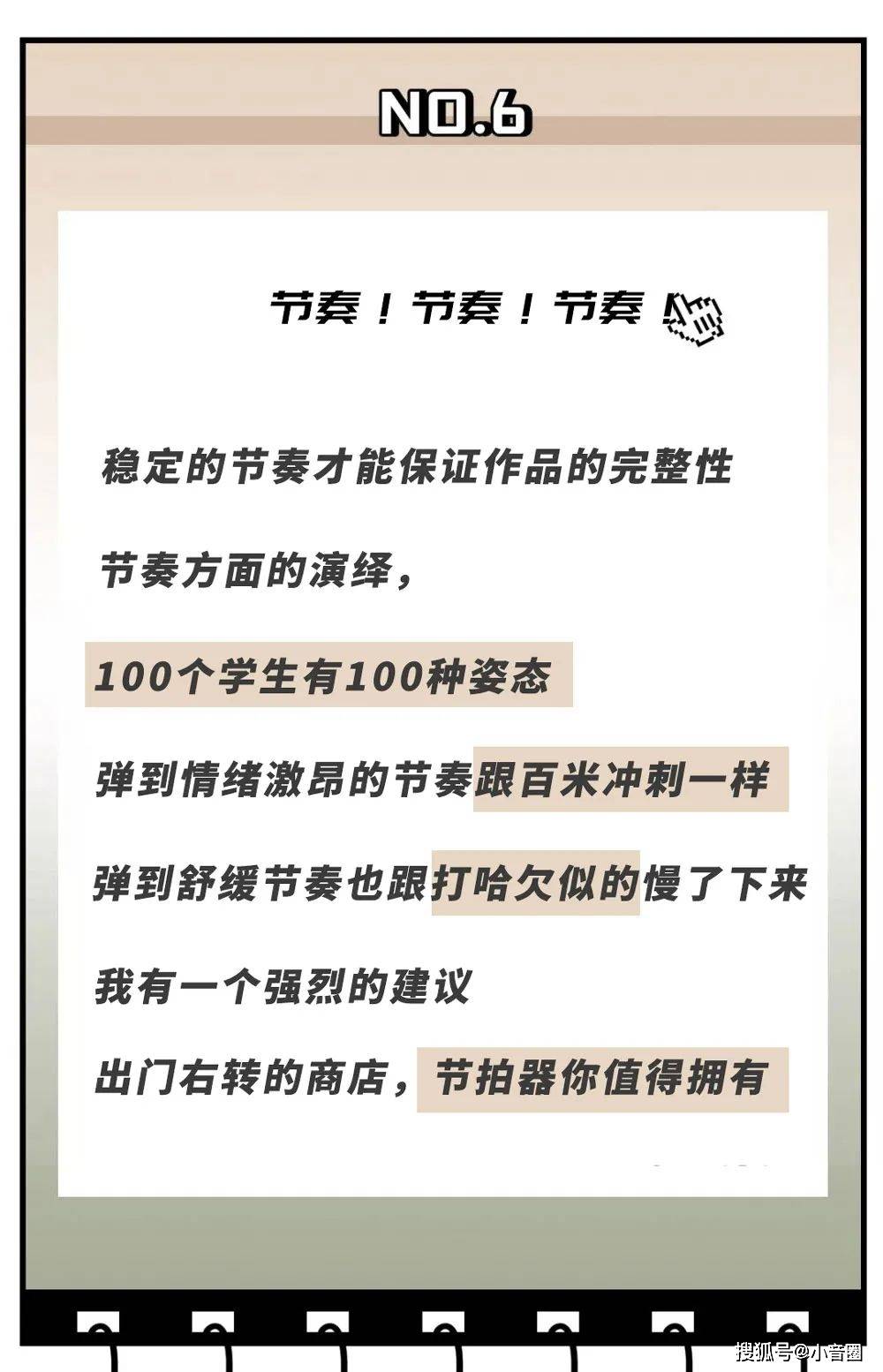 NO.6

节奏！节奏！节奏！

稳定的节奏才能保证作品的完整性

节奏方面的演绎，

100个学生有100种姿态

弹到情绪激昂的节奏跟百米冲刺一样

弹到舒缓节奏也跟打哈欠似的慢了下来

我有一个强烈的建议

出门右转的商店，节拍器你值得拥有

搜狐号@小音圈